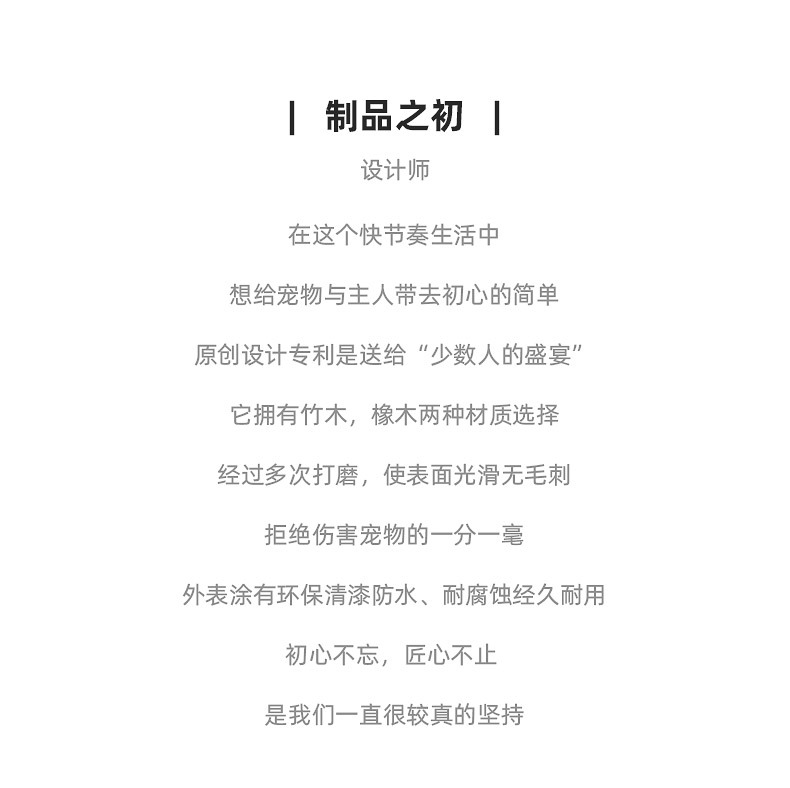 | 制品之初 |

设计师

在这个快节奏生活中

想给宠物与主人带去初心的简单

原创设计专利是送给“少数人的盛宴”

它拥有竹木，橡木两种材质选择

经过多次打磨，使表面光滑无毛刺

拒绝伤害宠物的一分一毫

外表涂有环保清漆防水、耐腐蚀经久耐用

初心不忘，匠心不止

是我们一直很较真的坚持